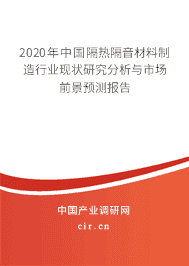 2020年中国隔热隔音材料制造行业现状研究分析与市场前景预测报告

中国产业调研网

cir.cn